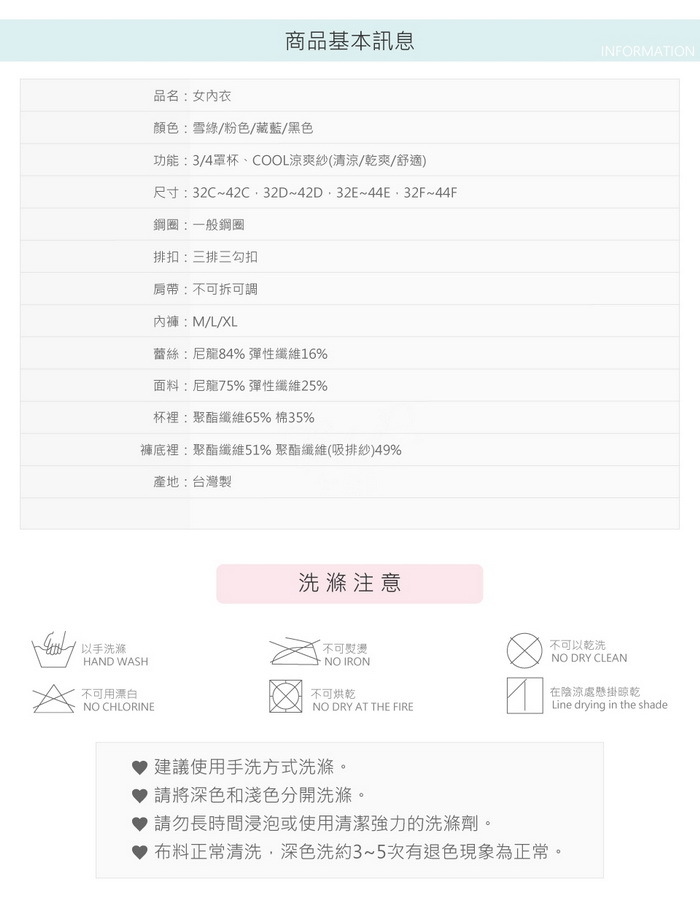 商品基本訊息

INFORMATION

品名：女內衣

顏色：雪綠/粉色/藏藍/黑色

功能：3/4罩杯、COOL涼爽紗(清涼/乾爽/舒適)

尺寸：32C~42C，32D~42D，32E~44E，32F~44F

鋼圈：一般鋼圈

排扣：三排三勾扣

肩帶：不可拆可調

內褲：M/L/XL

蕾絲：尼龍84% 彈性纖維16%

面料：尼龍75% 彈性纖維25%

杯裡：聚酯纖維65% 棉35%

褲底裡：聚酯纖維51% 聚酯纖維(吸排紗)49%

產地：台灣製

洗滌注意

以手洗滌
HAND WASH

不可熨燙
NO IRON

不可以乾洗
NO DRY CLEAN

不可用漂白
NO CHLORINE

不可烘乾
NO DRY AT THE FIRE

在陰涼處懸掛晾乾
Line drying in the shade

♥ 建議使用手洗方式洗滌。

♥ 請將深色和淺色分開洗滌。

♥ 請勿長時間浸泡或使用清潔強力的洗滌劑。

♥ 布料正常清洗，深色洗約3~5次有退色現象為正常。